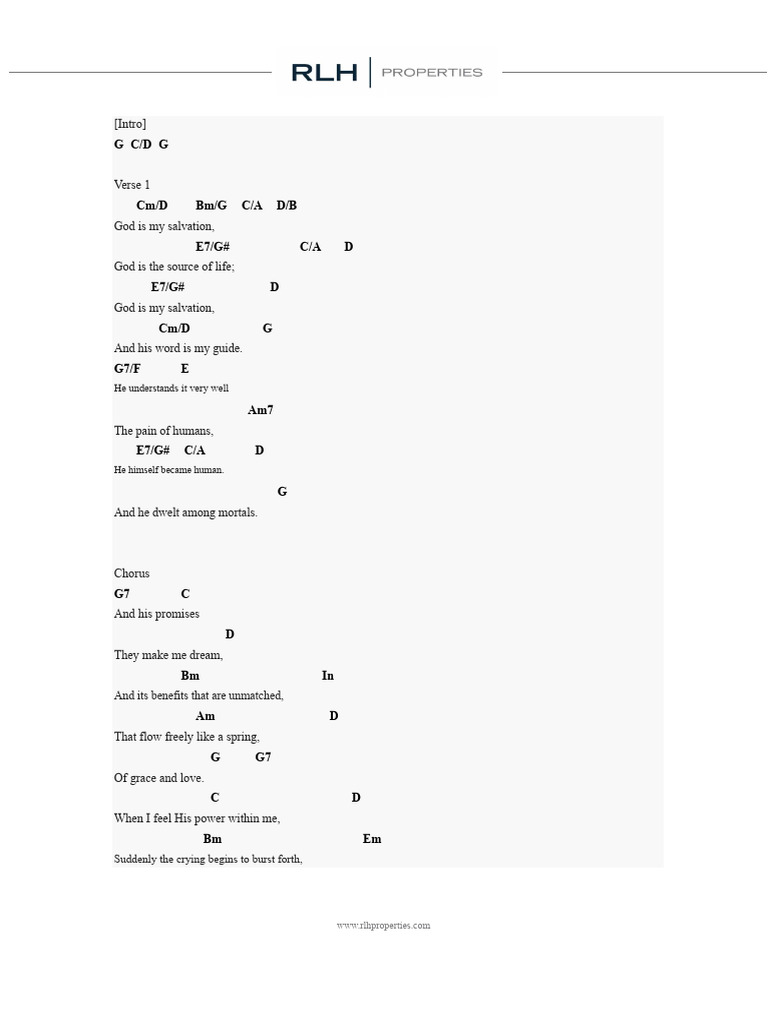 RLH | PROPERTIES

[Intro]
G C/D G

Verse 1
Cm/D Bm/G C/A D/B
God is my salvation,
E7/G# C/A D
God is the source of life;
E7/G# D
God is my salvation,
Cm/D G
And his word is my guide.
G7/F E
He understands it very well
Am7
The pain of humans,
E7/G# C/A D
He himself became human.
G
And he dwelt among mortals.

Chorus
G7 C
And his promises
D
They make me dream,
Bm In
And its benefits that are unmatched,
Am D
That flow freely like a spring,
G G7
Of grace and love.
C D
When I feel His power within me,
Bm Em
Suddenly the crying begins to burst forth,

www.rlhproperties.com